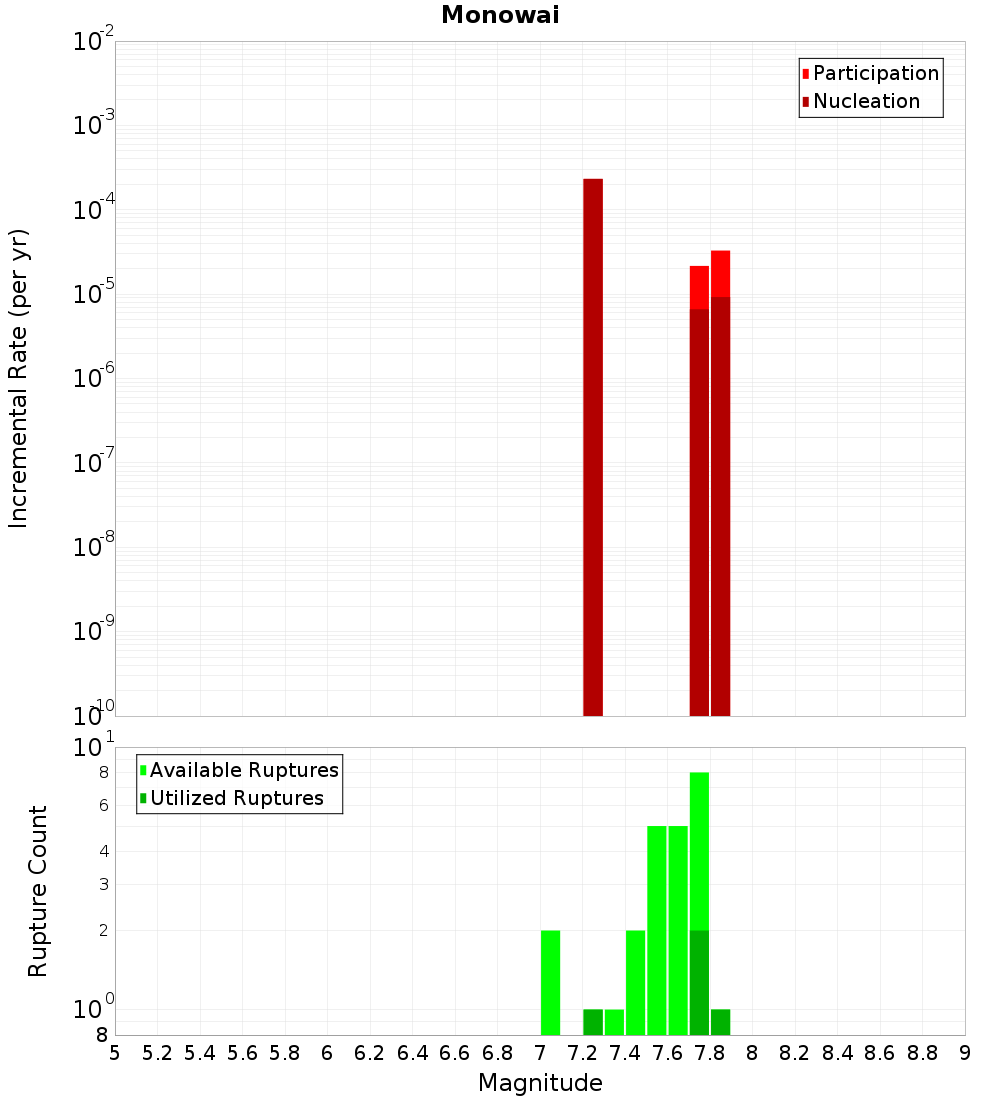 Monowai

Participation
Nucleation

Incremental Rate (per yr)

$10^{-2}$
$10^{-3}$
$10^{-4}$
$10^{-5}$
$10^{-6}$
$10^{-7}$
$10^{-8}$
$10^{-9}$
$10^{-10}$

Available Ruptures
Utilized Ruptures

Rupture Count

$10^{1}$
8
6
4
3
2
$10^{0}$
8

5 5.2 5.4 5.6 5.8 6 6.2 6.4 6.6 6.8 7 7.2 7.4 7.6 7.8 8 8.2 8.4 8.6 8.8 9

Magnitude